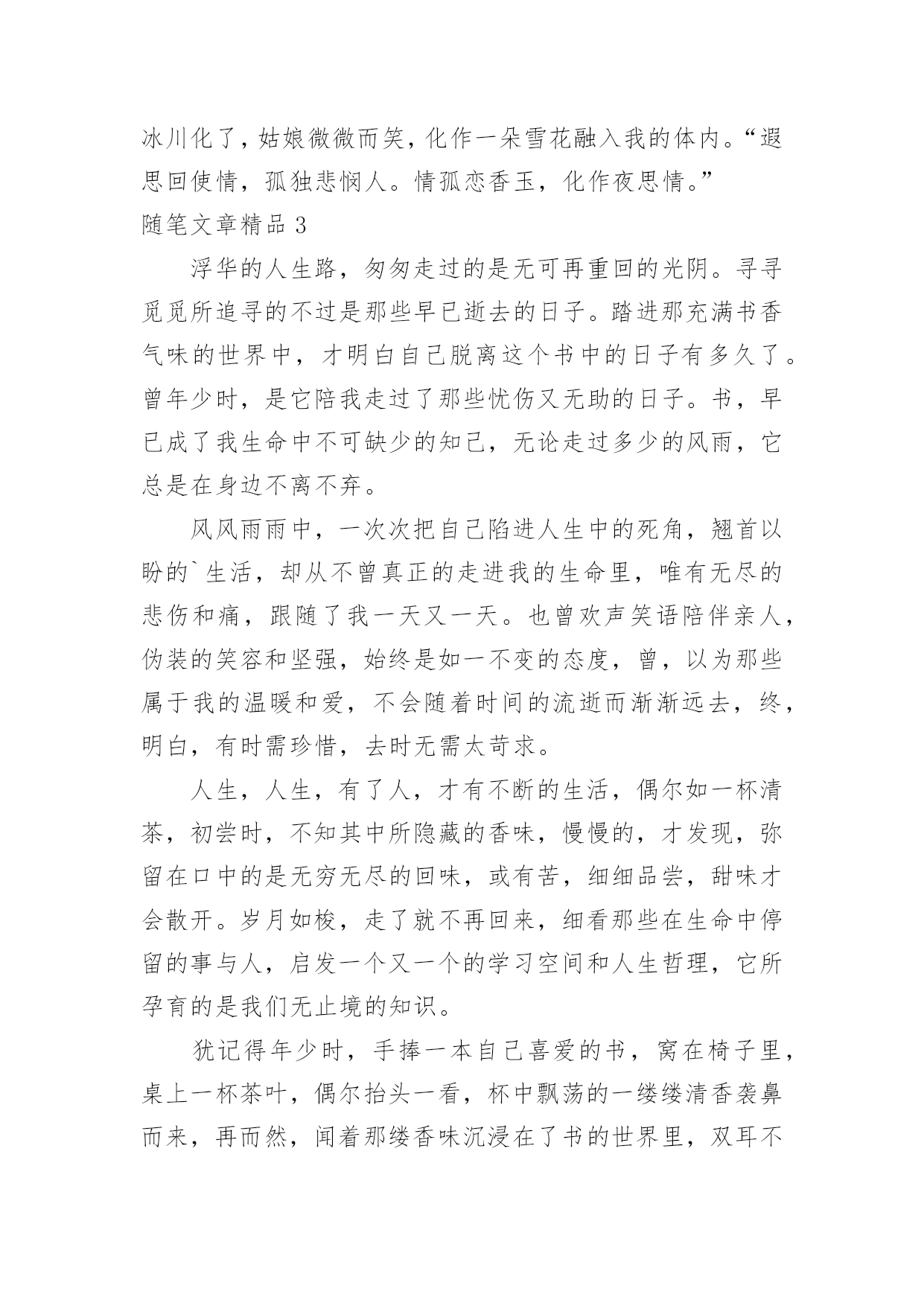 冰川化了，姑娘微微而笑，化作一朵雪花融入我的体内。“遐思回使情，孤独悲悯人。情孤恋香玉，化作夜思情。”

随笔文章精品 3

浮华的人生路，匆匆走过的是无可再重回的光阴。寻寻觅觅所追寻的不过是那些早已逝去的日子。踏进那充满书香气味的世界中，才明白自己脱离这个书中的日子有多久了。曾年少时，是它陪我走过了那些忧伤又无助的日子。书，早已成了我生命中不可缺少的知己，无论走过多少的风雨，它总是在身边不离不弃。

风风雨雨中，一次次把自己陷进人生中的死角，翘首以盼的`生活，却从不曾真正的走进我的生命里，唯有无尽的悲伤和痛，跟随了我一天又一天。也曾欢声笑语陪伴亲人，伪装的笑容和坚强，始终是如一不变的态度，曾，以为那些属于我的温暖和爱，不会随着时间的流逝而渐渐远去，终，明白，有时需珍惜，去时无需太苛求。

人生，人生，有了人，才有不断的生活，偶尔如一杯清茶，初尝时，不知其中所隐藏的香味，慢慢的，才发现，弥留在口中的是无穷无尽的回味，或有苦，细细品尝，甜味才会散开。岁月如梭，走了就不再回来，细看那些在生命中停留的事与人，启发一个又一个的学习空间和人生哲理，它所孕育的是我们无止境的知识。

犹记得年少时，手捧一本自己喜爱的书，窝在椅子里，桌上一杯茶叶，偶尔抬头一看，杯中飘荡的一缕缕清香袭鼻而来，再而然，闻着那缕香味沉浸在了书的世界里，双耳不